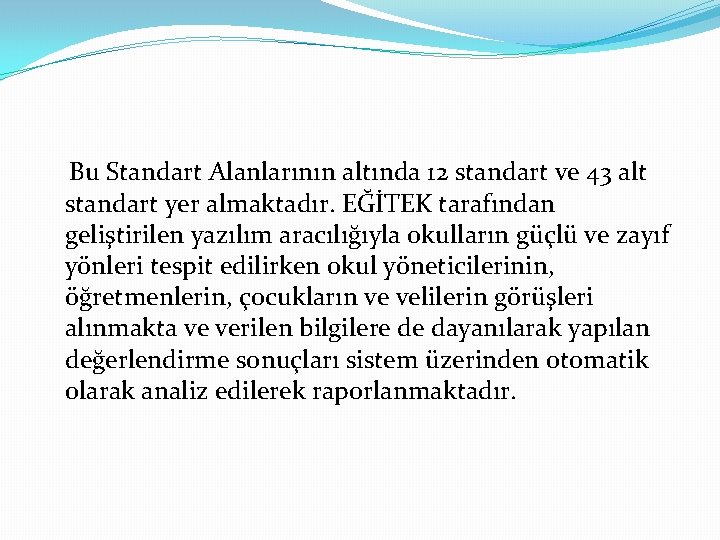 Bu Standart Alanlarının altında 12 standart ve 43 alt standart yer almaktadır. EĞİTEK tarafından geliştirilen yazılım aracılığıyla okulların güçlü ve zayıf yönleri tespit edilirken okul yöneticilerinin, öğretmenlerin, çocukların ve velilerin görüşleri alınmakta ve verilen bilgilere de dayanılarak yapılan değerlendirme sonuçları sistem üzerinden otomatik olarak analiz edilerek raporlanmaktadır.